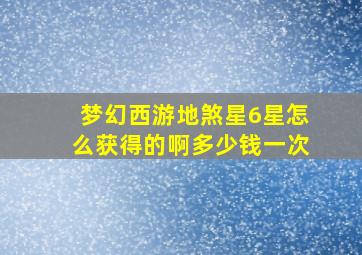 梦幻西游地煞星6星怎么获得的啊多少钱一次